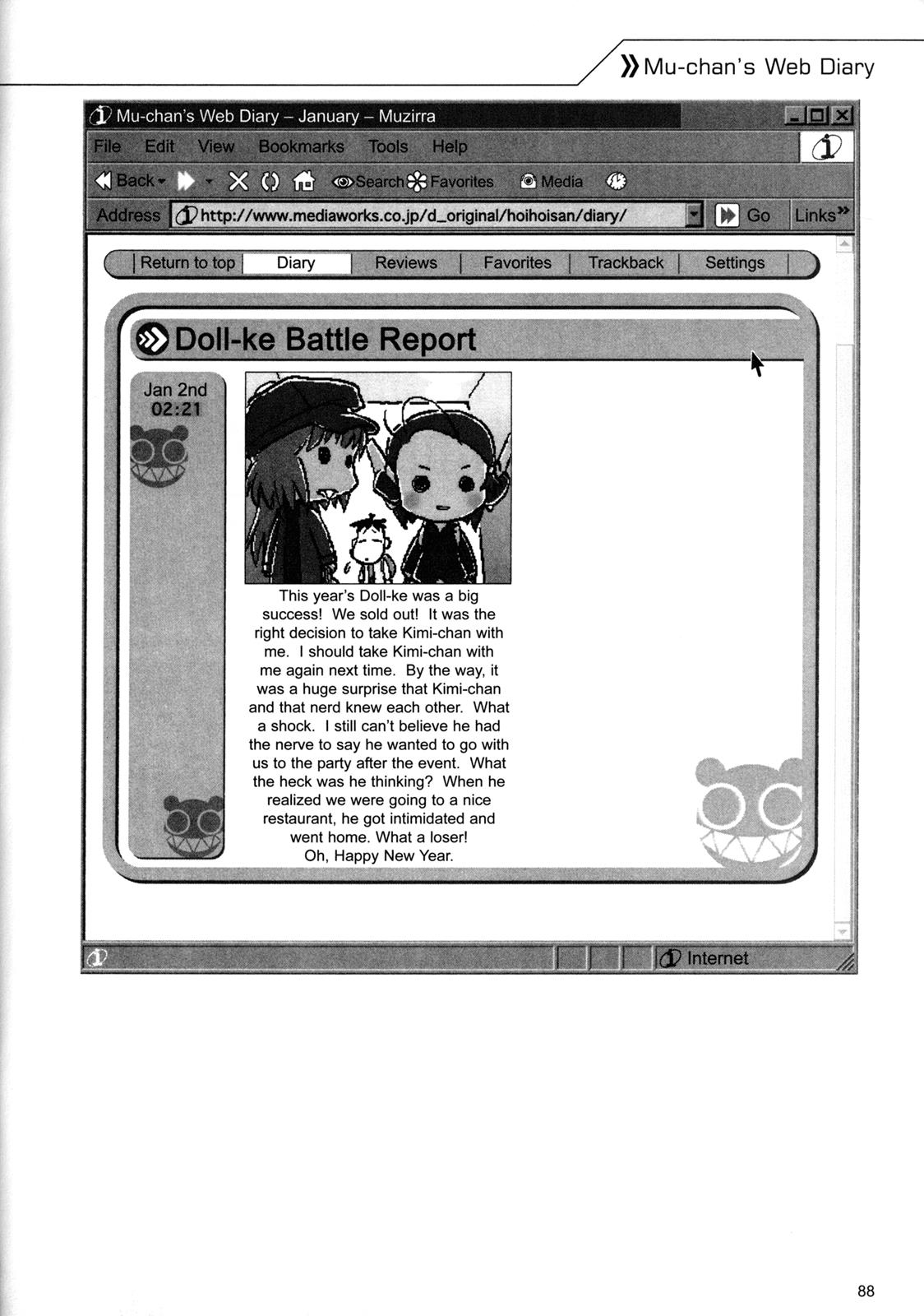 Mu-chan's Web Diary

Mu-chan's Web Diary – January – Muzirra

File Edit View Bookmarks Tools Help

Back Search Favorites Media

Address http://www.mediaworks.co.jp/d_original/hoihoisan/diary/ Go Links

Return to top | Diary | Reviews | Favorites | Trackback | Settings

Doll-ke Battle Report

Jan 2nd 02:21

This year's Doll-ke was a big success! We sold out! It was the right decision to take Kimi-chan with me. I should take Kimi-chan with me again next time. By the way, it was a huge surprise that Kimi-chan and that nerd knew each other. What a shock. I still can't believe he had the nerve to say he wanted to go with us to the party after the event. What the heck was he thinking? When he realized we were going to a nice restaurant, he got intimidated and went home. What a loser!
Oh, Happy New Year.

Internet

88